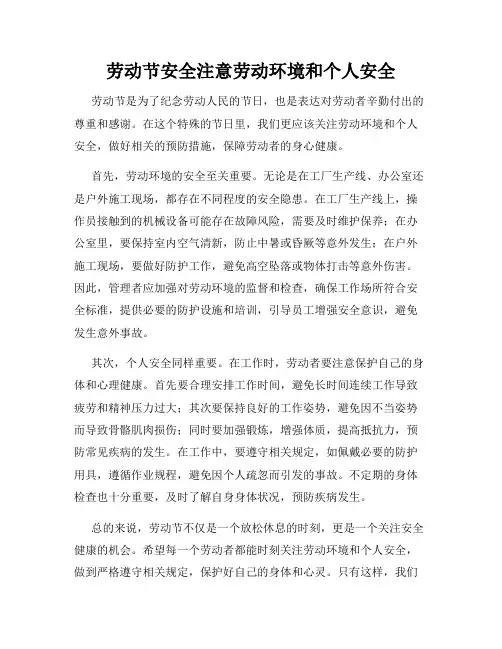 劳动节安全注意劳动环境和个人安全

劳动节是为了纪念劳动人民的节日，也是表达对劳动者辛勤付出的尊重和感谢。在这个特殊的节日里，我们更应该关注劳动环境和个人安全，做好相关的预防措施，保障劳动者的身心健康。

首先，劳动环境的安全至关重要。无论是在工厂生产线、办公室还是户外施工现场，都存在不同程度的安全隐患。在工厂生产线上，操作员接触到的机械设备可能存在故障风险，需要及时维护保养；在办公室里，要保持室内空气清新，防止中暑或昏厥等意外发生；在户外施工现场，要做好防护工作，避免高空坠落或物体打击等意外伤害。因此，管理者应加强对劳动环境的监督和检查，确保工作场所符合安全标准，提供必要的防护设施和培训，引导员工增强安全意识，避免发生意外事故。

其次，个人安全同样重要。在工作时，劳动者要注意保护自己的身体和心理健康。首先要合理安排工作时间，避免长时间连续工作导致疲劳和精神压力过大；其次要保持良好的工作姿势，避免因不当姿势而导致骨骼肌肉损伤；同时要加强锻炼，增强体质，提高抵抗力，预防常见疾病的发生。在工作中，要遵守相关规定，如佩戴必要的防护用具，遵循作业规程，避免因个人疏忽而引发的事故。不定期的身体检查也十分重要，及时了解自身身体状况，预防疾病发生。

总的来说，劳动节不仅是一个放松休息的时刻，更是一个关注安全健康的机会。希望每一个劳动者都能时刻关注劳动环境和个人安全，做到严格遵守相关规定，保护好自己的身体和心灵。只有这样，我们